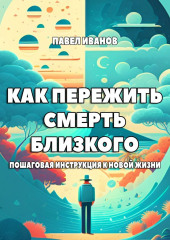 ПАВЕЛ ИВАНОВ

КАК ПЕРЕЖИТЬ СМЕРТЬ БЛИЗКОГО

ПОШАГОВАЯ ИНСТРУКЦИЯ К НОВОЙ ЖИЗНИ